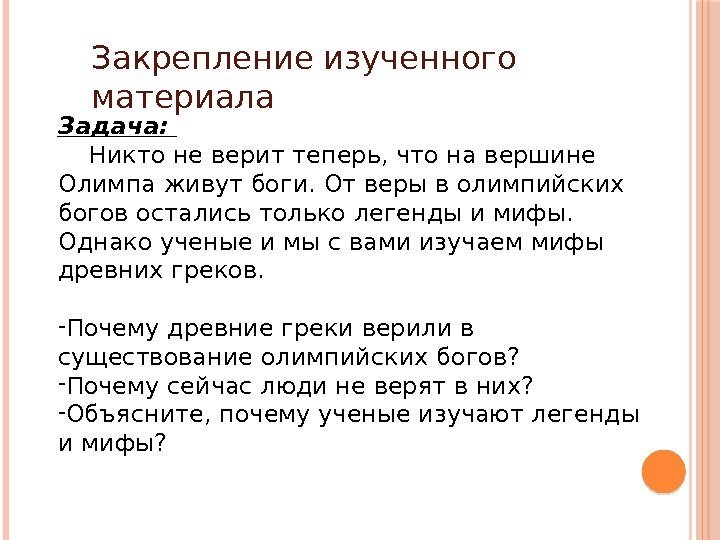 Закрепление изученного материала

Задача:

Никто не верит теперь, что на вершине Олимпа живут боги. От веры в олимпийских богов остались только легенды и мифы. Однако ученые и мы с вами изучаем мифы древних греков.

-Почему древние греки верили в существование олимпийских богов?
-Почему сейчас люди не верят в них?
-Объясните, почему ученые изучают легенды и мифы?